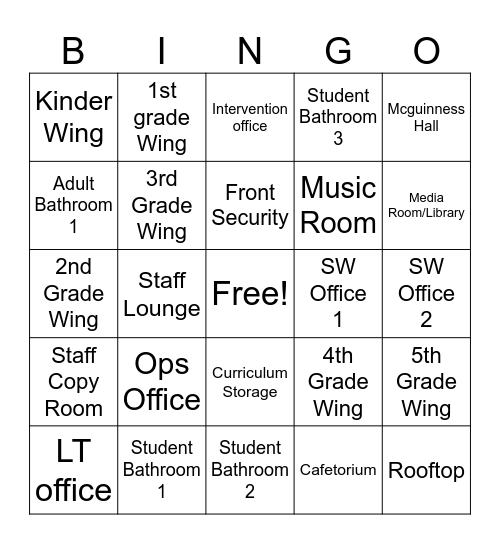 | B | I | N | G | O |
|---|---|---|---|---|
| Kinder Wing | 1st grade Wing | Intervention office | Student Bathroom 3 | Mcguinness Hall |
| Adult Bathroom 1 | 3rd Grade Wing | Front Security | Music Room | Media Room/Library |
| 2nd Grade Wing | Staff Lounge | Free! | SW Office 1 | SW Office 2 |
| Staff Copy Room | Ops Office | Curriculum Storage | 4th Grade Wing | 5th Grade Wing |
| LT office | Student Bathroom 1 | Student Bathroom 2 | Cafetorium | Rooftop |